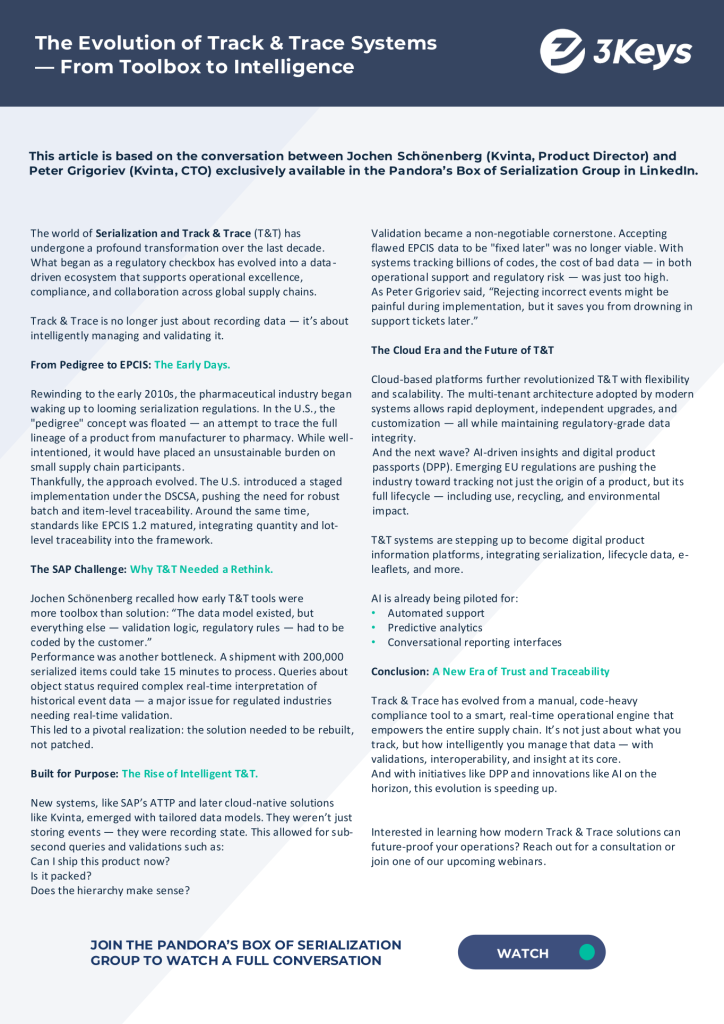 The Evolution of Track & Trace Systems — From Toolbox to Intelligence

3Keys

This article is based on the conversation between Jochen Schönenberg (Kvinta, Product Director) and Peter Grigoriev (Kvinta, CTO) exclusively available in the Pandora's Box of Serialization Group in LinkedIn.

The world of Serialization and Track & Trace (T&T) has undergone a profound transformation over the last decade. What began as a regulatory checkbox has evolved into a data-driven ecosystem that supports operational excellence, compliance, and collaboration across global supply chains.

Track & Trace is no longer just about recording data — it's about intelligently managing and validating it.

From Pedigree to EPCIS: The Early Days.

Rewinding to the early 2010s, the pharmaceutical industry began waking up to looming serialization regulations. In the U.S., the "pedigree" concept was floated — an attempt to trace the full lineage of a product from manufacturer to pharmacy. While well-intentioned, it would have placed an unsustainable burden on small supply chain participants.
Thankfully, the approach evolved. The U.S. introduced a staged implementation under the DSCSA, pushing the need for robust batch and item-level traceability. Around the same time, standards like EPCIS 1.2 matured, integrating quantity and lot-level traceability into the framework.

The SAP Challenge: Why T&T Needed a Rethink.

Jochen Schönenberg recalled how early T&T tools were more toolbox than solution: "The data model existed, but everything else — validation logic, regulatory rules — had to be coded by the customer."
Performance was another bottleneck. A shipment with 200,000 serialized items could take 15 minutes to process. Queries about object status required complex real-time interpretation of historical event data — a major issue for regulated industries needing real-time validation.
This led to a pivotal realization: the solution needed to be rebuilt, not patched.

Built for Purpose: The Rise of Intelligent T&T.

New systems, like SAP's ATTP and later cloud-native solutions like Kvinta, emerged with tailored data models. They weren't just storing events — they were recording state. This allowed for sub-second queries and validations such as:
Can I ship this product now?
Is it packed?
Does the hierarchy make sense?

Validation became a non-negotiable cornerstone. Accepting flawed EPCIS data to be "fixed later" was no longer viable. With systems tracking billions of codes, the cost of bad data — in both operational support and regulatory risk — was just too high.
As Peter Grigoriev said, "Rejecting incorrect events might be painful during implementation, but it saves you from drowning in support tickets later."

The Cloud Era and the Future of T&T

Cloud-based platforms further revolutionized T&T with flexibility and scalability. The multi-tenant architecture adopted by modern systems allows rapid deployment, independent upgrades, and customization — all while maintaining regulatory-grade data integrity.
And the next wave? AI-driven insights and digital product passports (DPP). Emerging EU regulations are pushing the industry toward tracking not just the origin of a product, but its full lifecycle — including use, recycling, and environmental impact.

T&T systems are stepping up to become digital product information platforms, integrating serialization, lifecycle data, e-leaflets, and more.

AI is already being piloted for:
• Automated support
• Predictive analytics
• Conversational reporting interfaces

Conclusion: A New Era of Trust and Traceability

Track & Trace has evolved from a manual, code-heavy compliance tool to a smart, real-time operational engine that empowers the entire supply chain. It's not just about what you track, but how intelligently you manage that data — with validations, interoperability, and insight at its core.
And with initiatives like DPP and innovations like AI on the horizon, this evolution is speeding up.

Interested in learning how modern Track & Trace solutions can future-proof your operations? Reach out for a consultation or join one of our upcoming webinars.

JOIN THE PANDORA'S BOX OF SERIALIZATION GROUP TO WATCH A FULL CONVERSATION

WATCH